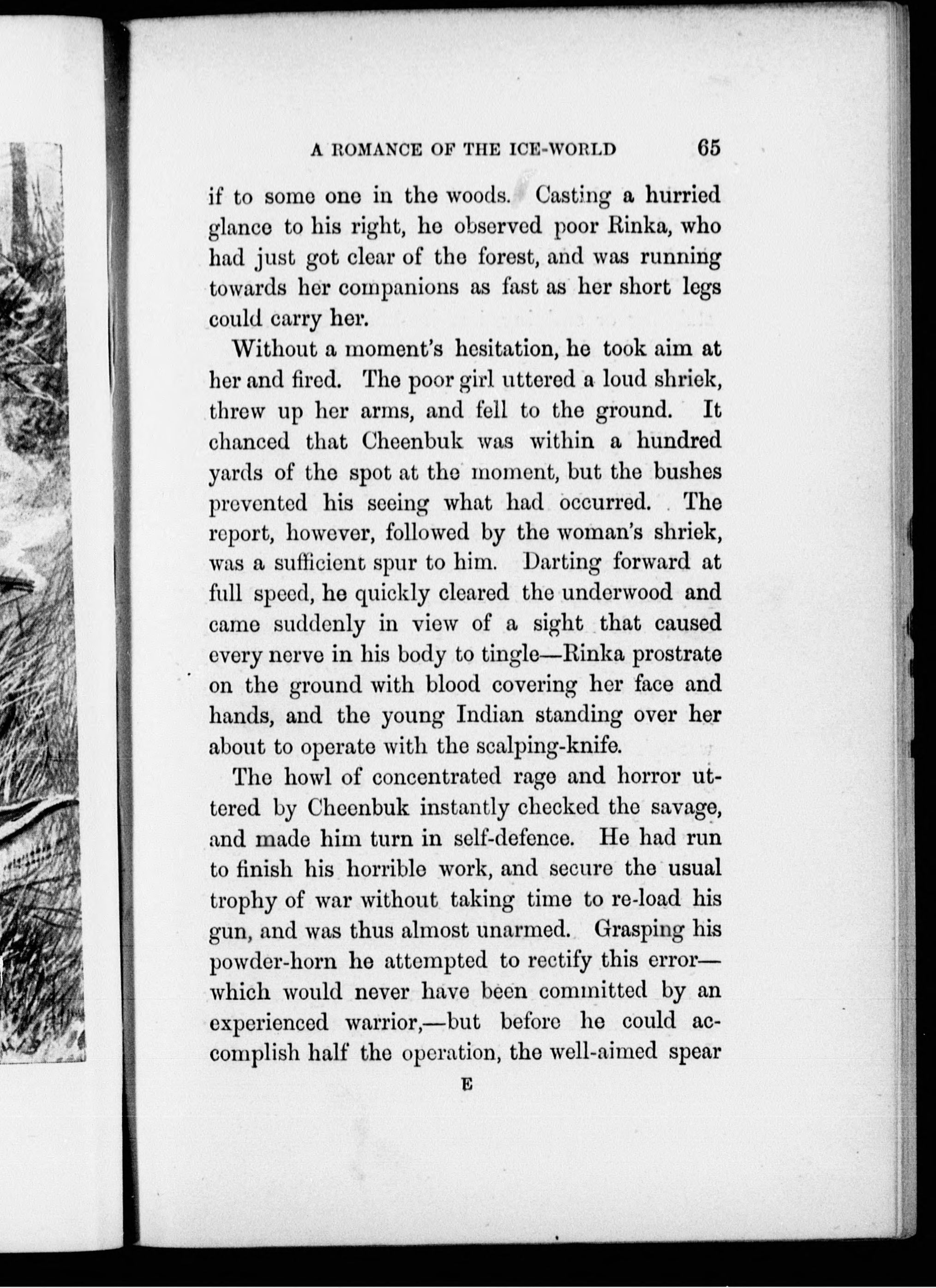 A ROMANCE OF THE ICE-WORLD 65

if to some one in the woods. Casting a hurried glance to his right, he observed poor Rinka, who had just got clear of the forest, and was running towards her companions as fast as her short legs could carry her.

Without a moment's hesitation, he took aim at her and fired. The poor girl uttered a loud shriek, threw up her arms, and fell to the ground. It chanced that Cheenbuk was within a hundred yards of the spot at the moment, but the bushes prevented his seeing what had occurred. The report, however, followed by the woman's shriek, was a sufficient spur to him. Darting forward at full speed, he quickly cleared the underwood and came suddenly in view of a sight that caused every nerve in his body to tingle—Rinka prostrate on the ground with blood covering her face and hands, and the young Indian standing over her about to operate with the scalping-knife.

The howl of concentrated rage and horror uttered by Cheenbuk instantly checked the savage, and made him turn in self-defence. He had run to finish his horrible work, and secure the usual trophy of war without taking time to re-load his gun, and was thus almost unarmed. Grasping his powder-horn he attempted to rectify this error—which would never have been committed by an experienced warrior,—but before he could accomplish half the operation, the well-aimed spear

E